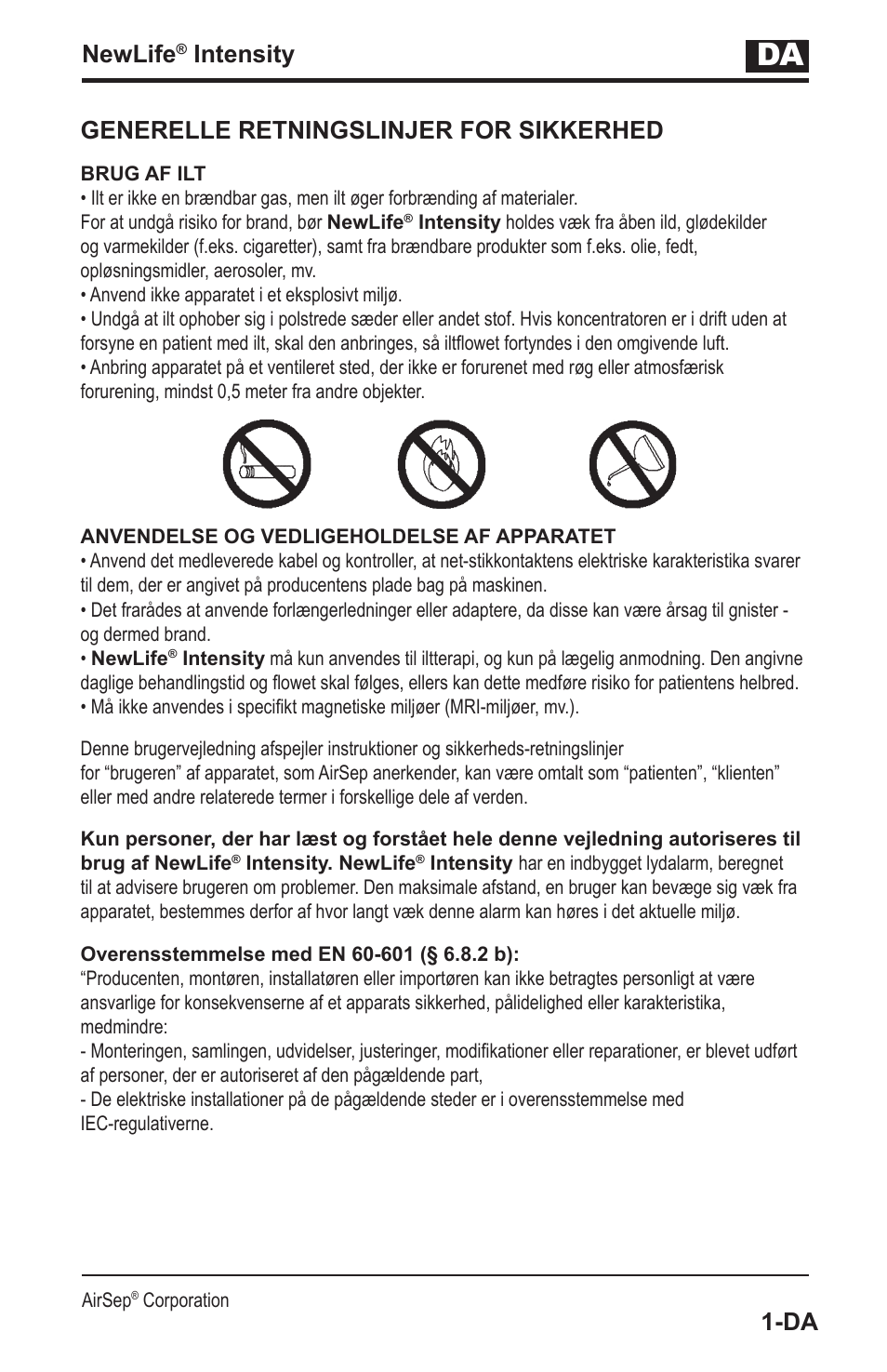 NewLife® Intensity

DA

GENERELLE RETNINGSLINJER FOR SIKKERHED

BRUG AF ILT
• Ilt er ikke en brændbar gas, men ilt øger forbrænding af materialer.
For at undgå risiko for brand, bør NewLife® Intensity holdes væk fra åben ild, glødekilder og varmekilder (f.eks. cigaretter), samt fra brændbare produkter som f.eks. olie, fedt, opløsningsmidler, aerosoler, mv.
• Anvend ikke apparatet i et eksplosivt miljø.
• Undgå at ilt ophober sig i polstrede sæder eller andet stof. Hvis koncentratoren er i drift uden at forsyne en patient med ilt, skal den anbringes, så iltflowet fortyndes i den omgivende luft.
• Anbring apparatet på et ventileret sted, der ikke er forurenet med røg eller atmosfærisk forurening, mindst 0,5 meter fra andre objekter.

ANVENDELSE OG VEDLIGEHOLDELSE AF APPARATET
• Anvend det medleverede kabel og kontroller, at net-stikkontaktens elektriske karakteristika svarer til dem, der er angivet på producentens plade bag på maskinen.
• Det frarådes at anvende forlængerledninger eller adaptere, da disse kan være årsag til gnister - og dermed brand.
• NewLife® Intensity må kun anvendes til iltterapi, og kun på lægelig anmodning. Den angivne daglige behandlingstid og flowet skal følges, ellers kan dette medføre risiko for patientens helbred.
• Må ikke anvendes i specifikt magnetiske miljøer (MRI-miljøer, mv.).

Denne brugervejledning afspejler instruktioner og sikkerheds-retningslinjer for “brugeren” af apparatet, som AirSep anerkender, kan være omtalt som “patienten”, “klienten” eller med andre relaterede termer i forskellige dele af verden.

Kun personer, der har læst og forstået hele denne vejledning autoriseres til brug af NewLife® Intensity. NewLife® Intensity har en indbygget lydalarm, beregnet til at advisere brugeren om problemer. Den maksimale afstand, en bruger kan bevæge sig væk fra apparatet, bestemmes derfor af hvor langt væk denne alarm kan høres i det aktuelle miljø.

Overensstemmelse med EN 60-601 (§ 6.8.2 b):
“Producenten, montøren, installatøren eller importøren kan ikke betragtes personligt at være ansvarlige for konsekvenserne af et apparats sikkerhed, pålidelighed eller karakteristika, medmindre:
- Monteringen, samlingen, udvidelser, justeringer, modifikationer eller reparationer, er blevet udført af personer, der er autoriseret af den pågældende part,
- De elektriske installationer på de pågældende steder er i overensstemmelse med IEC-regulativerne.

AirSep® Corporation

1-DA